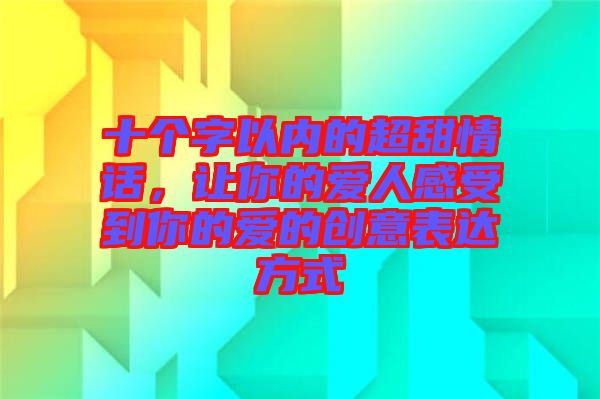 十个字以内的超甜情话，让你的爱人感受到你的爱的创意表达方式